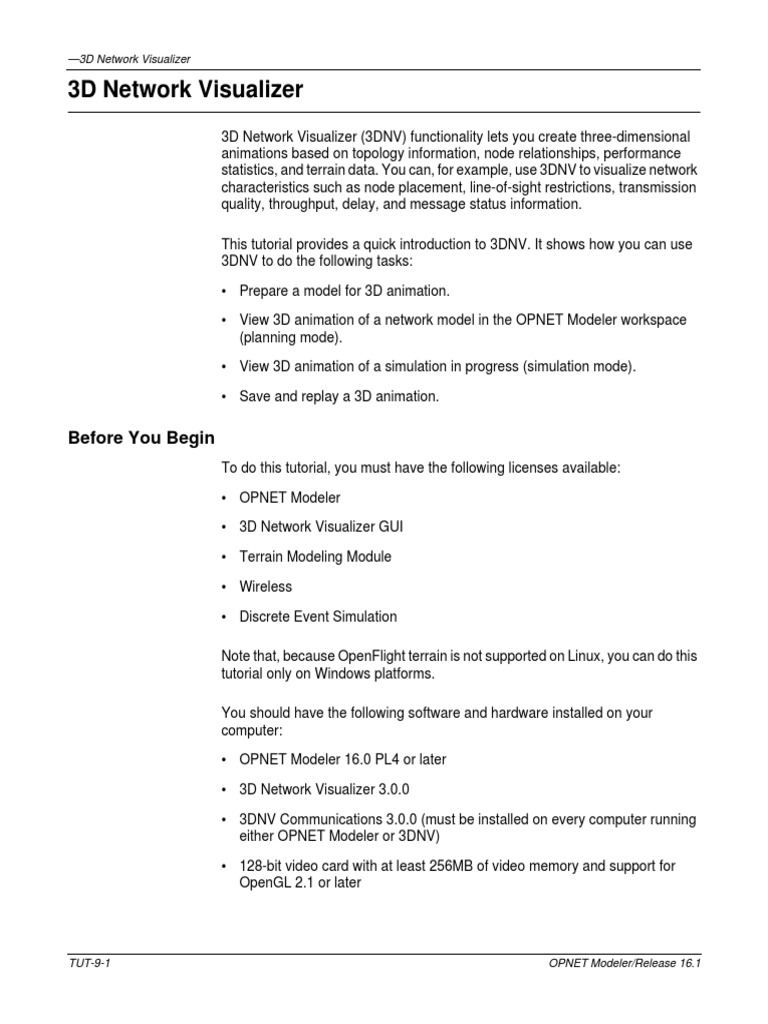 —3D Network Visualizer

3D Network Visualizer

3D Network Visualizer (3DNV) functionality lets you create three-dimensional animations based on topology information, node relationships, performance statistics, and terrain data. You can, for example, use 3DNV to visualize network characteristics such as node placement, line-of-sight restrictions, transmission quality, throughput, delay, and message status information.

This tutorial provides a quick introduction to 3DNV. It shows how you can use 3DNV to do the following tasks:

• Prepare a model for 3D animation.

• View 3D animation of a network model in the OPNET Modeler workspace (planning mode).

• View 3D animation of a simulation in progress (simulation mode).

• Save and replay a 3D animation.

Before You Begin

To do this tutorial, you must have the following licenses available:

• OPNET Modeler

• 3D Network Visualizer GUI

• Terrain Modeling Module

• Wireless

• Discrete Event Simulation

Note that, because OpenFlight terrain is not supported on Linux, you can do this tutorial only on Windows platforms.

You should have the following software and hardware installed on your computer:

• OPNET Modeler 16.0 PL4 or later

• 3D Network Visualizer 3.0.0

• 3DNV Communications 3.0.0 (must be installed on every computer running either OPNET Modeler or 3DNV)

• 128-bit video card with at least 256MB of video memory and support for OpenGL 2.1 or later

TUT-9-1

OPNET Modeler/Release 16.1